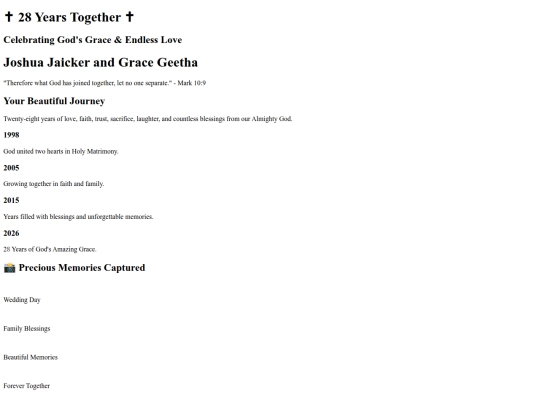 ✝ 28 Years Together ✝

Celebrating God's Grace & Endless Love

Joshua Jaicker and Grace Geetha

"Therefore what God has joined together, let no one separate." - Mark 10:9

Your Beautiful Journey

Twenty-eight years of love, faith, trust, sacrifice, laughter, and countless blessings from our Almighty God.

1998

God united two hearts in Holy Matrimony.

2005

Growing together in faith and family.

2015

Years filled with blessings and unforgettable memories.

2026

28 Years of God's Amazing Grace.

📸 Precious Memories Captured

Wedding Day

Family Blessings

Beautiful Memories

Forever Together